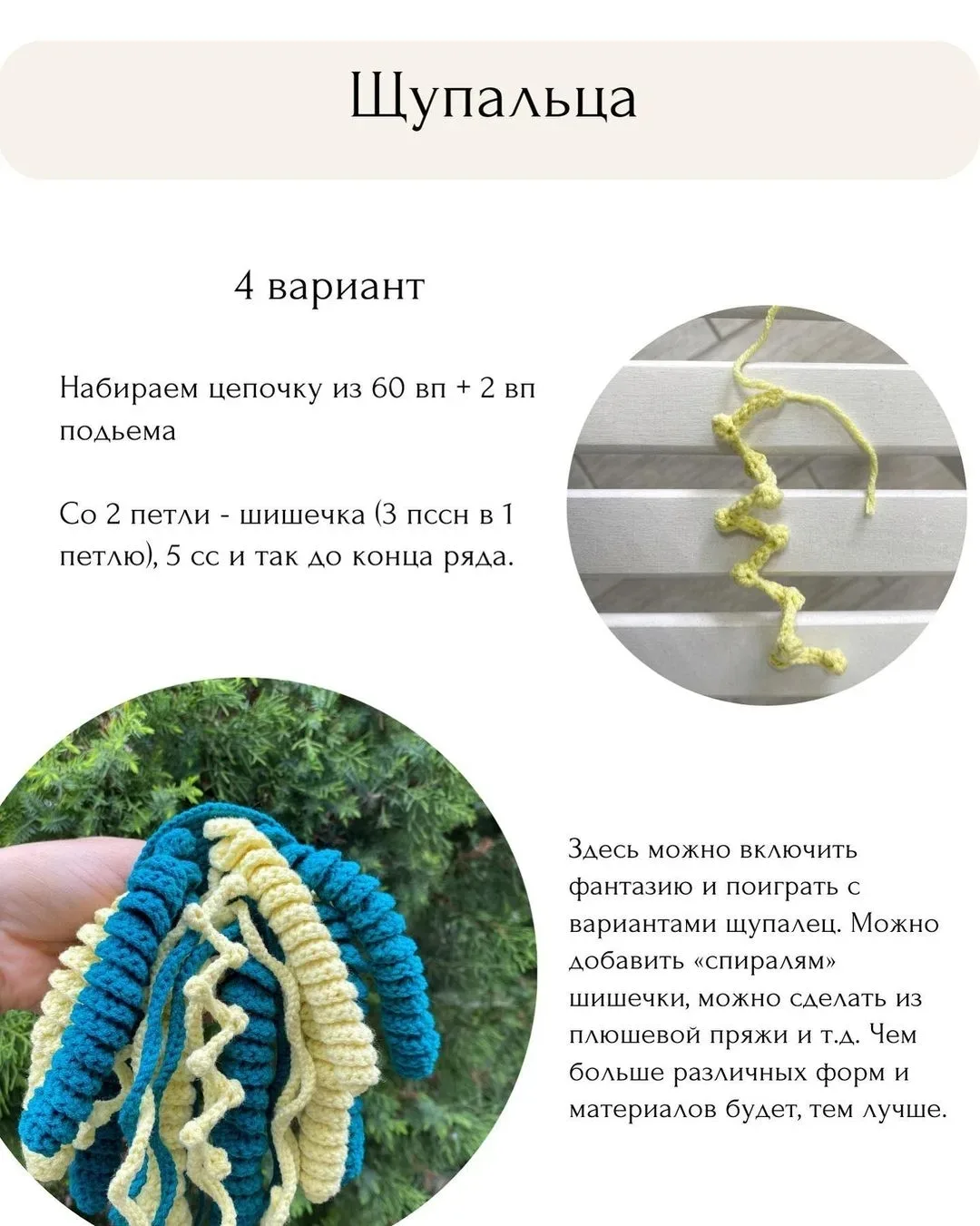 Щупальца

4 вариант

Набираем цепочку из 60 вп + 2 вп подьема

Со 2 петли - шишечка (3 пссн в 1 петлю), 5 сс и так до конца ряда.

Здесь можно включить фантазию и поиграть с вариантами щупалец. Можно добавить «спиралям» шишечки, можно сделать из плюшевой пряжи и т.д. Чем больше различных форм и материалов будет, тем лучше.